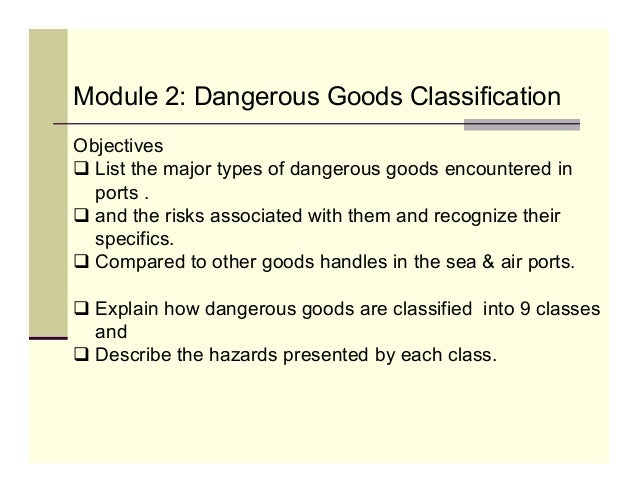 Module 2: Dangerous Goods Classification

Objectives

❑ List the major types of dangerous goods encountered in ports .

❑ and the risks associated with them and recognize their specifics.

❑ Compared to other goods handles in the sea & air ports.

❑ Explain how dangerous goods are classified into 9 classes and

❑ Describe the hazards presented by each class.